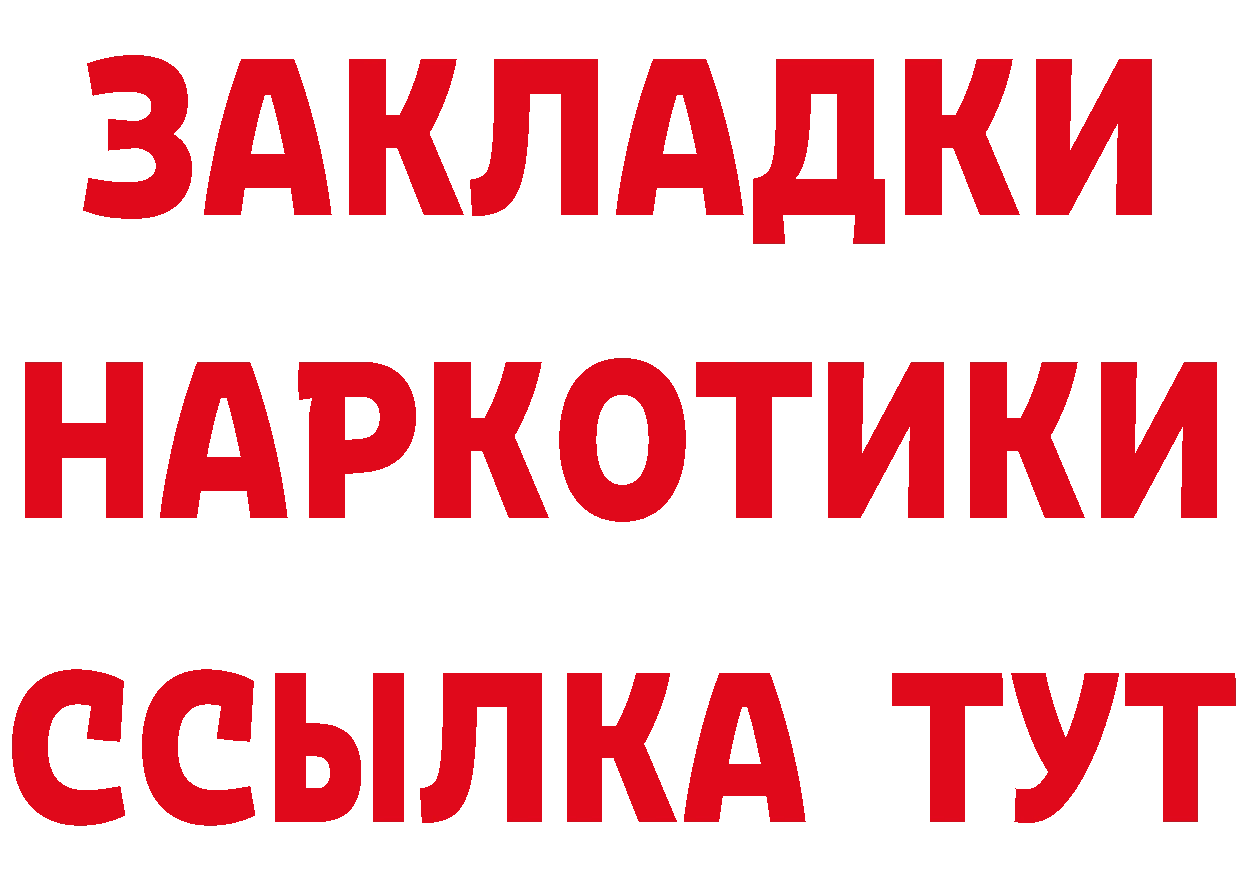 ЗАКЛАДКИ
НАРКОТИКИ
ССЫЛКА ТУТ